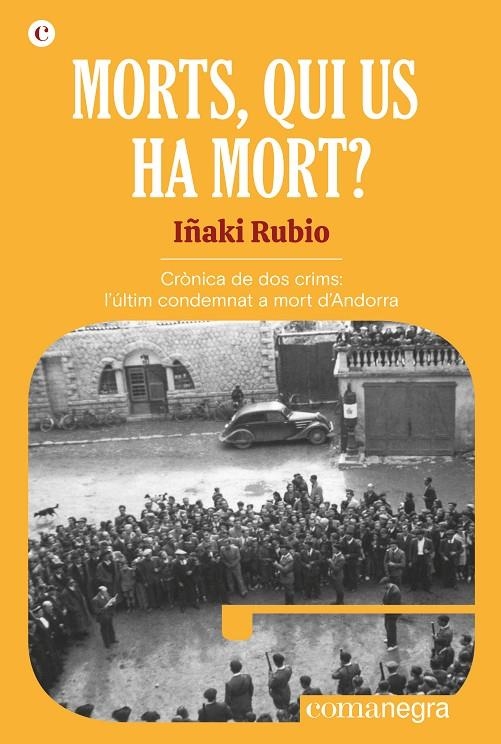 c

MORTS, QUI US HA MORT?

Iñaki Rubio

Crònica de dos crims: l'últim condemnat a mort d'Andorra

comanegra